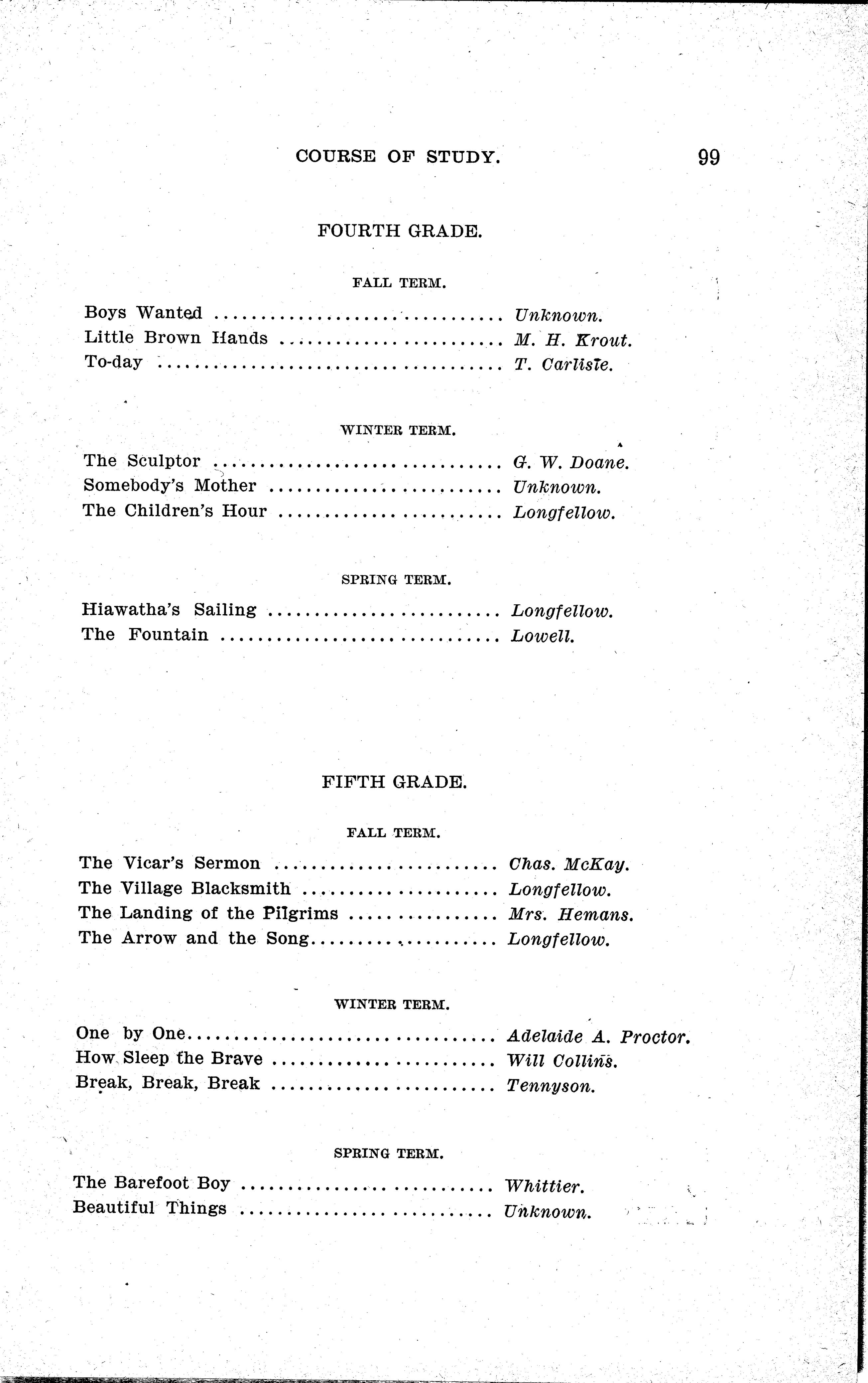 COURSE OF STUDY. 99

FOURTH GRADE.

FALL TERM.

Boys Wanted Unknown.
Little Brown Hands M. H. Krout.
To-day T. Carlisle.

WINTER TERM.

The Sculptor G. W. Doane.
Somebody's Mother Unknown.
The Children's Hour Longfellow.

SPRING TERM.

Hiawatha's Sailing Longfellow.
The Fountain Lowell.

FIFTH GRADE.

FALL TERM.

The Vicar's Sermon Chas. McKay.
The Village Blacksmith Longfellow.
The Landing of the Pilgrims Mrs. Hemans.
The Arrow and the Song Longfellow.

WINTER TERM.

One by One Adelaide A. Proctor.
How Sleep the Brave Will Collins.
Break, Break, Break Tennyson.

SPRING TERM.

The Barefoot Boy Whittier.
Beautiful Things Unknown.